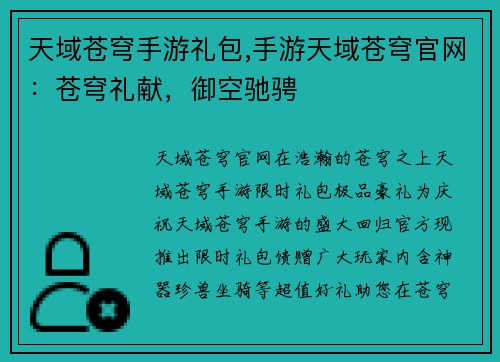 天域苍穹手游礼包,手游天域苍穹官网：苍穹礼献，御空驰骋

天域苍穹官网在浩瀚的苍穹之上天域苍穹手游限时礼包极品豪礼为庆祝天域苍穹手游的盛大回归官方现推出限时礼包馈赠广大玩家内含神器珍兽坐骑等超值好礼助您在苍穹